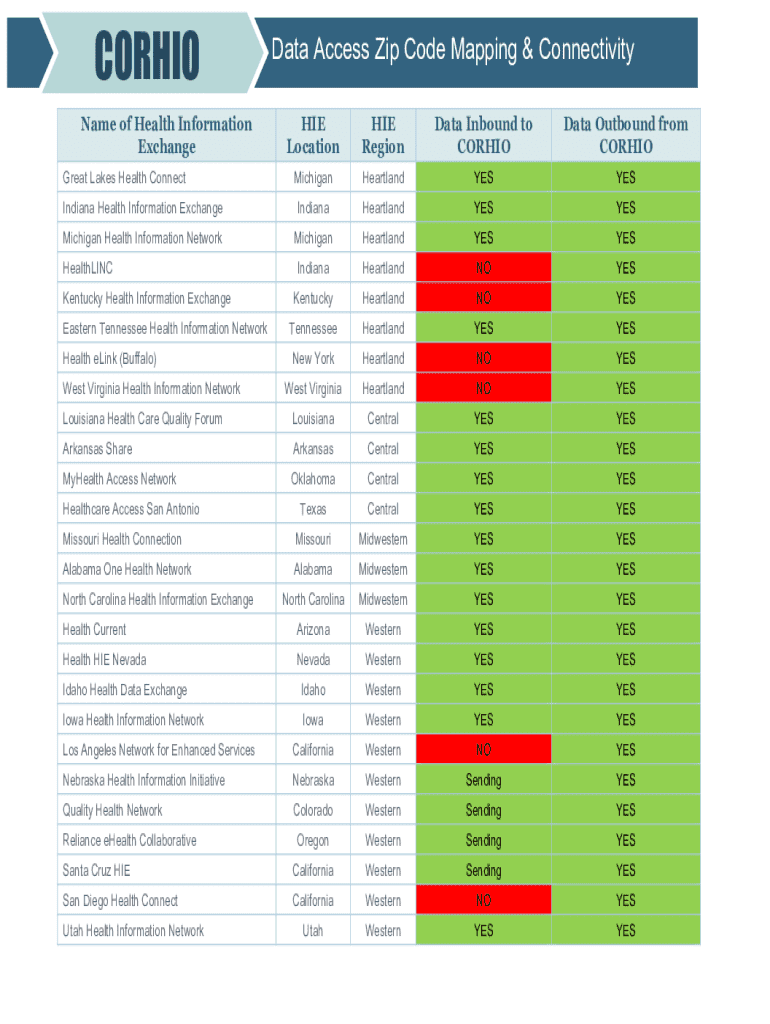 CORHIO

Data Access Zip Code Mapping & Connectivity

| Name of Health Information Exchange | HIE Location | HIE Region | Data Inbound to CORHIO | Data Outbound from CORHIO |
|---|---|---|---|---|
| Great Lakes Health Connect | Michigan | Heartland | YES | YES |
| Indiana Health Information Exchange | Indiana | Heartland | YES | YES |
| Michigan Health Information Network | Michigan | Heartland | YES | YES |
| HealthLINC | Indiana | Heartland | NO | YES |
| Kentucky Health Information Exchange | Kentucky | Heartland | NO | YES |
| Eastern Tennessee Health Information Network | Tennessee | Heartland | YES | YES |
| Health eLink (Buffalo) | New York | Heartland | NO | YES |
| West Virginia Health Information Network | West Virginia | Heartland | NO | YES |
| Louisiana Health Care Quality Forum | Louisiana | Central | YES | YES |
| Arkansas Share | Arkansas | Central | YES | YES |
| MyHealth Access Network | Oklahoma | Central | YES | YES |
| Healthcare Access San Antonio | Texas | Central | YES | YES |
| Missouri Health Connection | Missouri | Midwestern | YES | YES |
| Alabama One Health Network | Alabama | Midwestern | YES | YES |
| North Carolina Health Information Exchange | North Carolina | Midwestern | YES | YES |
| Health Current | Arizona | Western | YES | YES |
| Health HIE Nevada | Nevada | Western | YES | YES |
| Idaho Health Data Exchange | Idaho | Western | YES | YES |
| Iowa Health Information Network | Iowa | Western | YES | YES |
| Los Angeles Network for Enhanced Services | California | Western | NO | YES |
| Nebraska Health Information Initiative | Nebraska | Western | Sending | YES |
| Quality Health Network | Colorado | Western | Sending | YES |
| Reliance eHealth Collaborative | Oregon | Western | Sending | YES |
| Santa Cruz HIE | California | Western | Sending | YES |
| San Diego Health Connect | California | Western | NO | YES |
| Utah Health Information Network | Utah | Western | YES | YES |